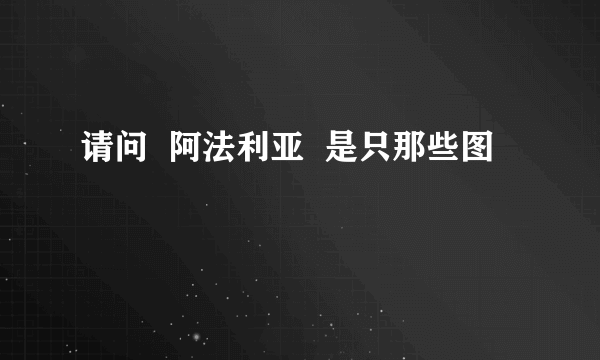 请问 阿法利亚 是只那些图